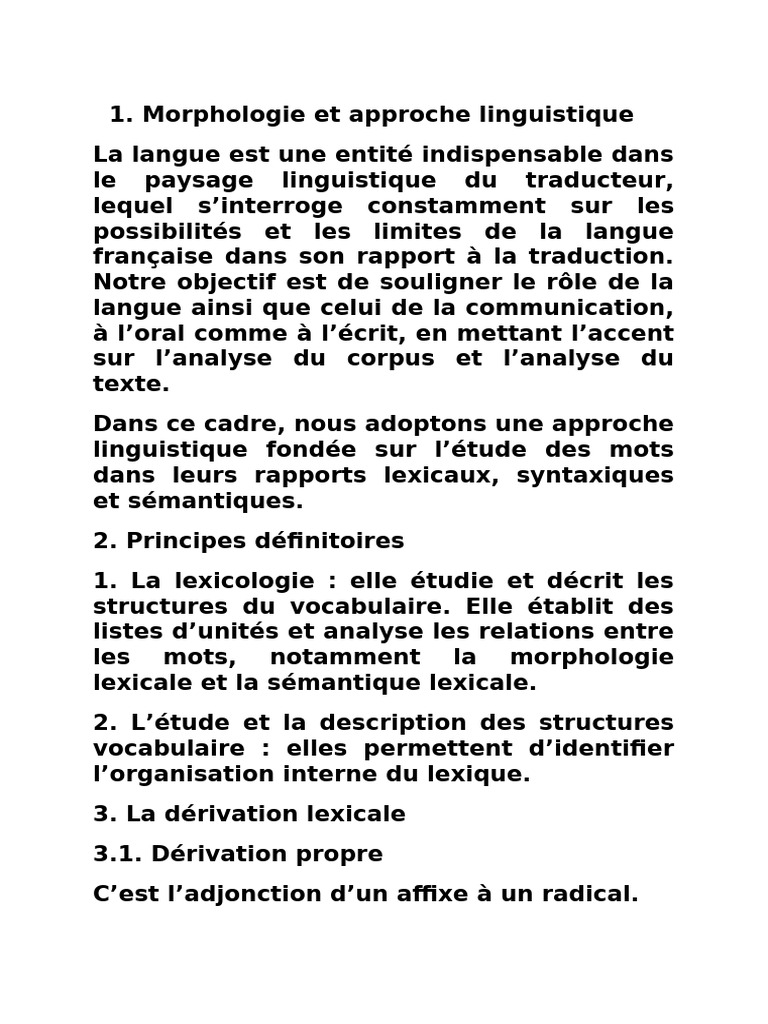 1. Morphologie et approche linguistique

La langue est une entité indispensable dans le paysage linguistique du traducteur, lequel s’interroge constamment sur les possibilités et les limites de la langue française dans son rapport à la traduction. Notre objectif est de souligner le rôle de la langue ainsi que celui de la communication, à l’oral comme à l’écrit, en mettant l’accent sur l’analyse du corpus et l’analyse du texte.

Dans ce cadre, nous adoptons une approche linguistique fondée sur l’étude des mots dans leurs rapports lexicaux, syntaxiques et sémantiques.

2. Principes définitoires

1. La lexicologie : elle étudie et décrit les structures du vocabulaire. Elle établit des listes d’unités et analyse les relations entre les mots, notamment la morphologie lexicale et la sémantique lexicale.

2. L’étude et la description des structures vocabulaire : elles permettent d’identifier l’organisation interne du lexique.

3. La dérivation lexicale

3.1. Dérivation propre

C’est l’adjonction d’un affixe à un radical.